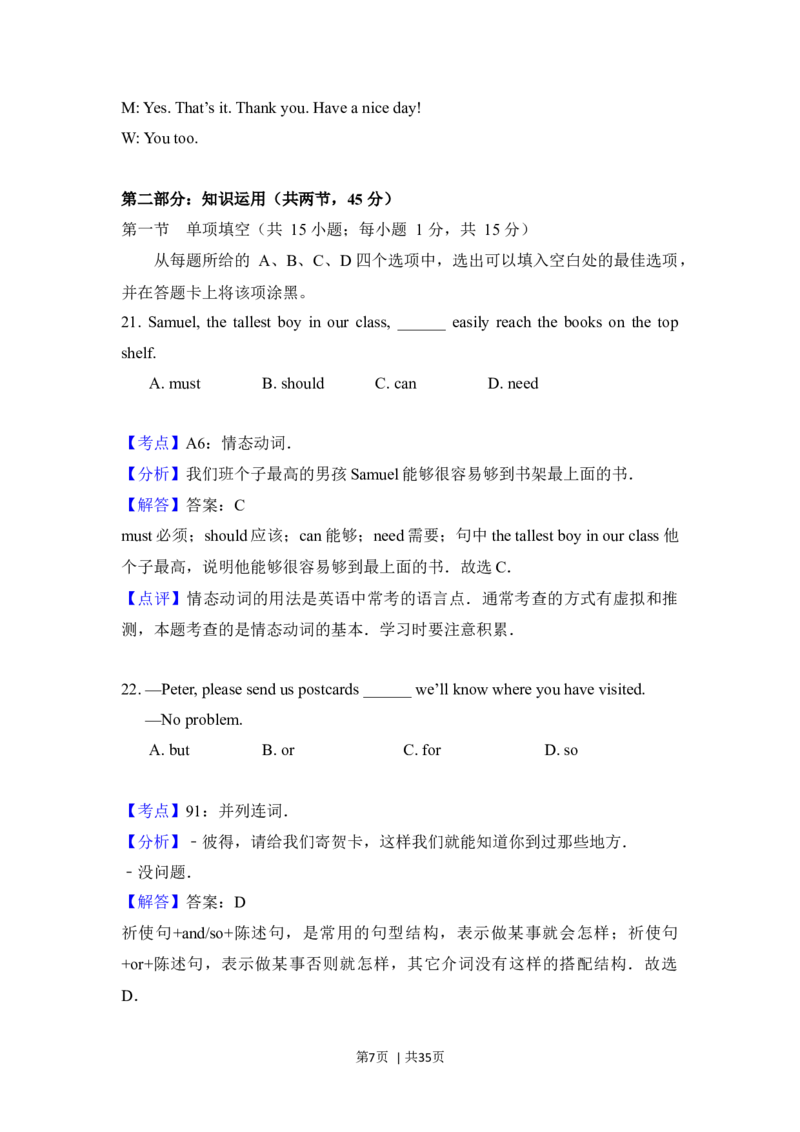 M: Yes. That's it. Thank you. Have a nice day!

W: You too.

第二部分：知识运用（共两节，45分）

第一节 单项填空（共15小题；每小题1分，共15分）

从每题所给的A、B、C、D四个选项中，选出可以填入空白处的最佳选项，并在答题卡上将该项涂黑。

21. Samuel, the tallest boy in our class, ____ easily reach the books on the top shelf.

A. must B. should C. can D. need

【考点】A6：情态动词．

【分析】我们班个子最高的男孩Samuel能够很容易够到书架最上面的书．

【解答】答案：C

must必须；should应该；can能够；need需要；句中the tallest boy in our class他个子最高，说明他能够很容易够到最上面的书．故选C．

【点评】情态动词的用法是英语中常考的语言点．通常考查的方式有虚拟和推测，本题考查的是情态动词的基本．学习时要注意积累．

22. —Peter, please send us postcards ____ we'll know where you have visited.

—No problem.

A. but B. or C. for D. so

【考点】91：并列连词．

【分析】﹣彼得，请给我们寄贺卡，这样我们就能知道你到过那些地方．

﹣没问题．

【解答】答案：D

祈使句+and/so+陈述句，是常用的句型结构，表示做某事就会怎样；祈使句+or+陈述句，表示做某事否则就怎样，其它介词没有这样的搭配结构．故选D．

第7页 | 共35页